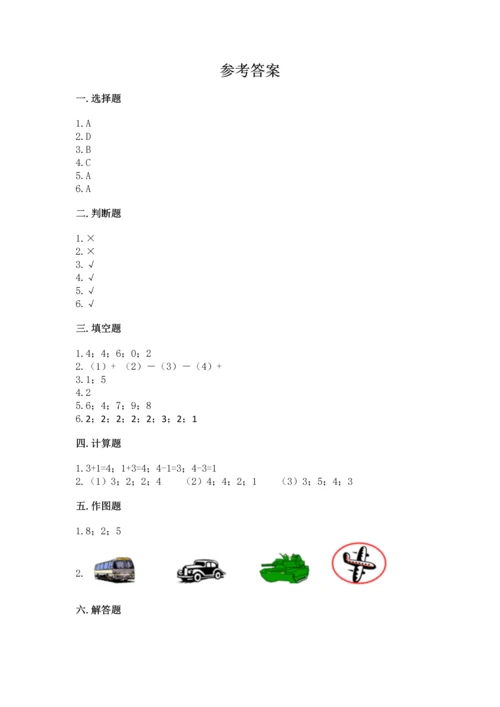 参考答案

一. 选择题

1. A
2. D
3. B
4. C
5. A
6. A

二. 判断题

1. ×
2. ×
3. √
4. √
5. √
6. √

三. 填空题

1. 4；4；6；0；2
2. （1）+ （2）－（3）－（4）+
3. 1；5
4. 2
5. 6；4；7；9；8
6. 2；2；2；2；3；2；1

四. 计算题

1. 3+1=4；1+3=4；4-1=3；4-3=1
2. （1）3；2；2；4 （2）4；4；2；1 （3）3；5；4；3

五. 作图题

1. 8；2；5

2.

六. 解答题